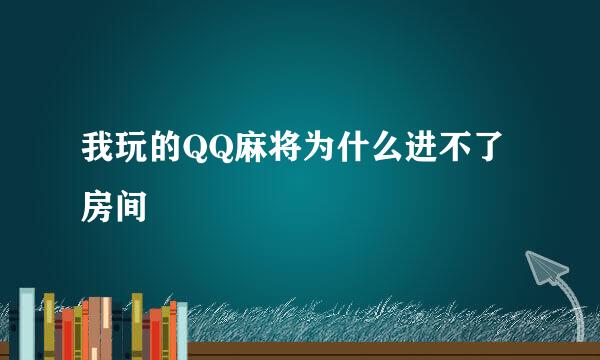 我玩的QQ麻将为什么进不了房间